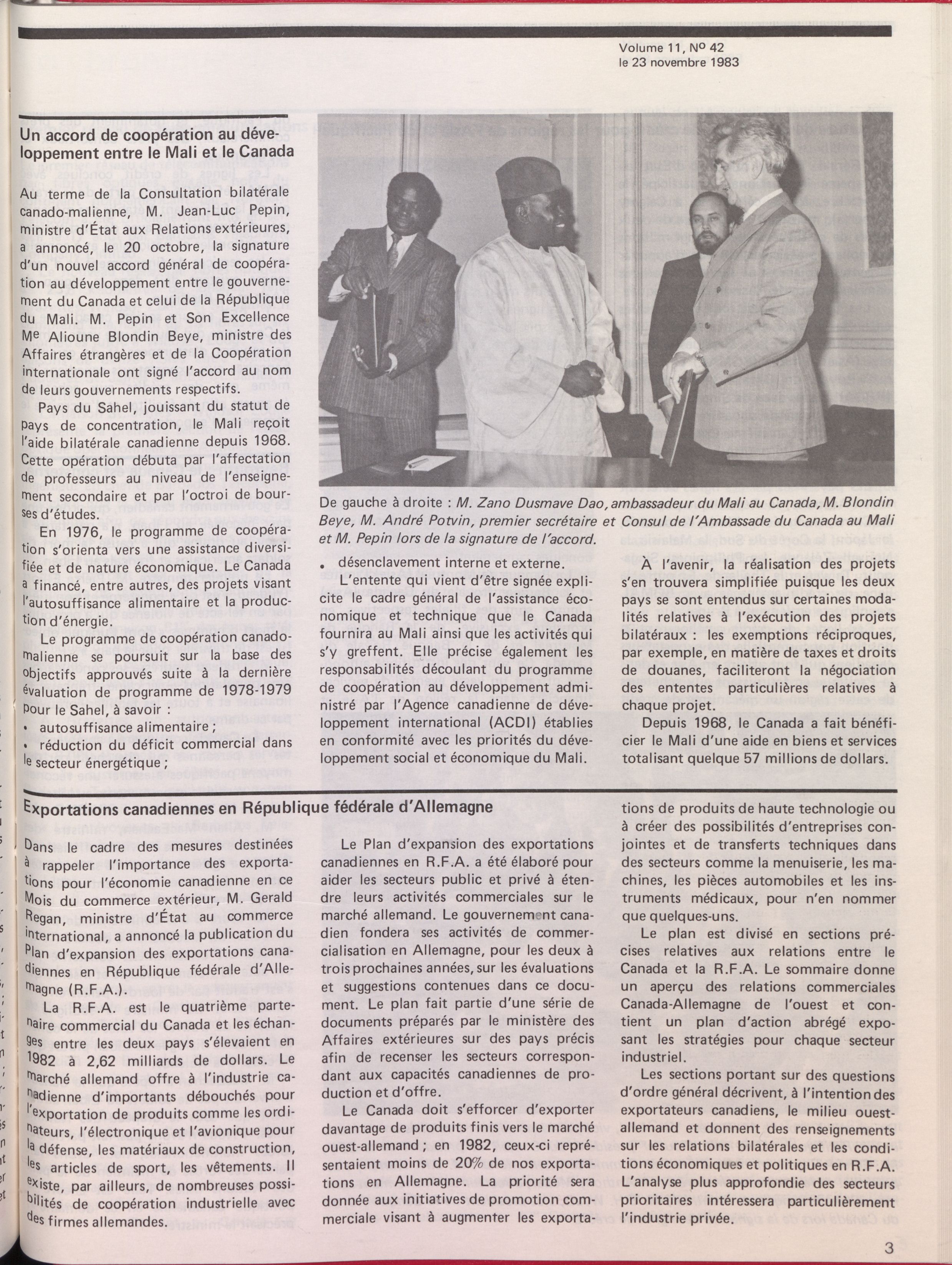 Volume 11, Nº 42
le 23 novembre 1983

Un accord de coopération au développement entre le Mali et le Canada

Au terme de la Consultation bilatérale canado-malienne, M. Jean-Luc Pepin, ministre d'État aux Relations extérieures, a annoncé, le 20 octobre, la signature d'un nouvel accord général de coopération au développement entre le gouvernement du Canada et celui de la République du Mali. M. Pepin et Son Excellence Me Alioune Blondin Beye, ministre des Affaires étrangères et de la Coopération internationale ont signé l'accord au nom de leurs gouvernements respectifs.

Pays du Sahel, jouissant du statut de pays de concentration, le Mali reçoit l'aide bilatérale canadienne depuis 1968. Cette opération débuta par l'affectation de professeurs au niveau de l'enseignement secondaire et par l'octroi de bourses d'études.

En 1976, le programme de coopération s'orienta vers une assistance diversifiée et de nature économique. Le Canada a financé, entre autres, des projets visant l'autosuffisance alimentaire et la production d'énergie.

Le programme de coopération canado-malienne se poursuit sur la base des objectifs approuvés suite à la dernière évaluation de programme de 1978-1979 pour le Sahel, à savoir :
• autosuffisance alimentaire ;
• réduction du déficit commercial dans le secteur énergétique ;

De gauche à droite : M. Zano Dusmave Dao, ambassadeur du Mali au Canada, M. Blondin Beye, M. André Potvin, premier secrétaire et Consul de l'Ambassade du Canada au Mali et M. Pepin lors de la signature de l'accord.

• désenclavement interne et externe.

L'entente qui vient d'être signée explicite le cadre général de l'assistance économique et technique que le Canada fournira au Mali ainsi que les activités qui s'y greffent. Elle précise également les responsabilités découlant du programme de coopération au développement administré par l'Agence canadienne de développement international (ACDI) établies en conformité avec les priorités du développement social et économique du Mali.

À l'avenir, la réalisation des projets s'en trouvera simplifiée puisque les deux pays se sont entendus sur certaines modalités relatives à l'exécution des projets bilatéraux : les exemptions réciproques, par exemple, en matière de taxes et droits de douanes, faciliteront la négociation des ententes particulières relatives à chaque projet.

Depuis 1968, le Canada a fait bénéficier le Mali d'une aide en biens et services totalisant quelque 57 millions de dollars.

Exportations canadiennes en République fédérale d'Allemagne

Dans le cadre des mesures destinées à rappeler l'importance des exportations pour l'économie canadienne en ce Mois du commerce extérieur, M. Gerald Regan, ministre d'État au commerce international, a annoncé la publication du Plan d'expansion des exportations canadiennes en République fédérale d'Allemagne (R.F.A.).

La R.F.A. est le quatrième partenaire commercial du Canada et les échanges entre les deux pays s'élevaient en 1982 à 2,62 milliards de dollars. Le marché allemand offre à l'industrie canadienne d'importants débouchés pour l'exportation de produits comme les ordinateurs, l'électronique et l'avionique pour la défense, les matériaux de construction, les articles de sport, les vêtements. Il existe, par ailleurs, de nombreuses possibilités de coopération industrielle avec des firmes allemandes.

Le Plan d'expansion des exportations canadiennes en R.F.A. a été élaboré pour aider les secteurs public et privé à étendre leurs activités commerciales sur le marché allemand. Le gouvernement canadien fondera ses activités de commercialisation en Allemagne, pour les deux à trois prochaines années, sur les évaluations et suggestions contenues dans ce document. Le plan fait partie d'une série de documents préparés par le ministère des Affaires extérieures sur des pays précis afin de recenser les secteurs correspondant aux capacités canadiennes de production et d'offre.

Le Canada doit s'efforcer d'exporter davantage de produits finis vers le marché ouest-allemand ; en 1982, ceux-ci représentaient moins de 20% de nos exportations en Allemagne. La priorité sera donnée aux initiatives de promotion commerciale visant à augmenter les exportations de produits de haute technologie ou à créer des possibilités d'entreprises conjointes et de transferts techniques dans des secteurs comme la menuiserie, les machines, les pièces automobiles et les instruments médicaux, pour n'en nommer que quelques-uns.

Le plan est divisé en sections précises relatives aux relations entre le Canada et la R.F.A. Le sommaire donne un aperçu des relations commerciales Canada-Allemagne de l'ouest et contient un plan d'action abrégé exposant les stratégies pour chaque secteur industriel.

Les sections portant sur des questions d'ordre général décrivent, à l'intention des exportateurs canadiens, le milieu ouest-allemand et donnent des renseignements sur les relations bilatérales et les conditions économiques et politiques en R.F.A. L'analyse plus approfondie des secteurs prioritaires intéressera particulièrement l'industrie privée.

3